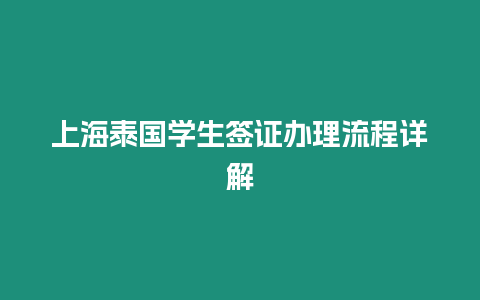 上海泰国学生签证办理流程详解